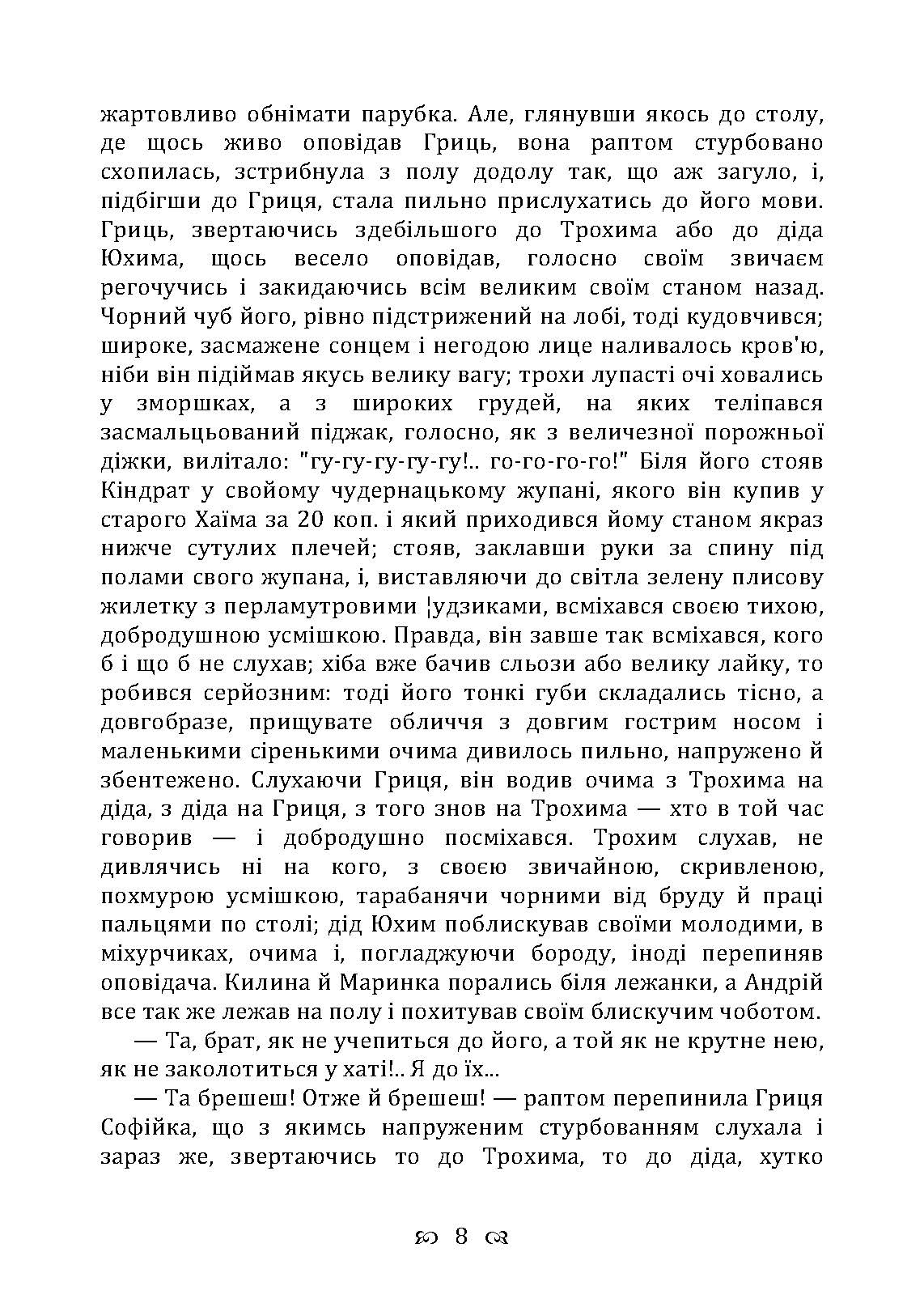 жартовливо обнімати парубка. Але, глянувши якось до столу, де щось живо оповідав Гриць, вона раптом стурбовано схопилась, зстрибнула з полу додолу так, що аж загуло, і, підбігши до Гриця, стала пильно прислухатись до його мови. Гриць, звертаючись здебільшого до Трохима або до діда Юхима, щось весело оповідав, голосно своїм звичаєм регочучись і закидаючись всім великим своїм станом назад. Чорний чуб його, рівно підстрижений на лобі, тоді кудовчився; широке, засмажене сонцем і негодою лице наливалось кров'ю, ніби він підіймав якусь велику вагу; трохи лупасті очі ховались у зморшках, а з широких грудей, на яких теліпався засмальцьований піджак, голосно, як з величезної порожньої діжки, вилітало: "гу-гу-гу-гу-гу!.. го-го-го-го!" Біля його стояв Кіндрат у свойому чудернацькому жупані, якого він купив у старого Хаїма за 20 коп. і який приходився йому станом якраз нижче сутулих плечей; стояв, заклавши руки за спину під полами свого жупана, і, виставляючи до світла зелену плисову жилетку з перламутровими ¦удзиками, всміхався своєю тихою, добродушною усмішкою. Правда, він завше так всміхався, кого б і що б не слухав; хіба вже бачив сльози або велику лайку, то робився серйозним: тоді його тонкі губи складались тісно, а довгобразе, прищувате обличчя з довгим гострим носом і маленькими сіренькими очима дивилось пильно, напружено й збентежено. Слухаючи Гриця, він водив очима з Трохима на діда, з діда на Гриця, з того знов на Трохима — хто в той час говорив — і добродушно посміхався. Трохим слухав, не дивлячись ні на кого, з своєю звичайною, скривленою, похмурою усмішкою, тарабанячи чорними від бруду й праці пальцями по столі; дід Юхим поблискував своїми молодими, в міхурчиках, очима і, погладжуючи бороду, іноді перепиняв оповідача. Килина й Маринка порались біля лежанки, а Андрій все так же лежав на полу і похитував своїм блискучим чоботом.

— Та, брат, як не учепиться до його, а той як не крутне нею, як не заколотиться у хаті!.. Я до їх...

— Та брешеш! Отже й брешеш! — раптом перепинила Гриця Софійка, що з якимсь напруженим стурбованням слухала і зараз же, звертаючись то до Трохима, то до діда, хутко

8